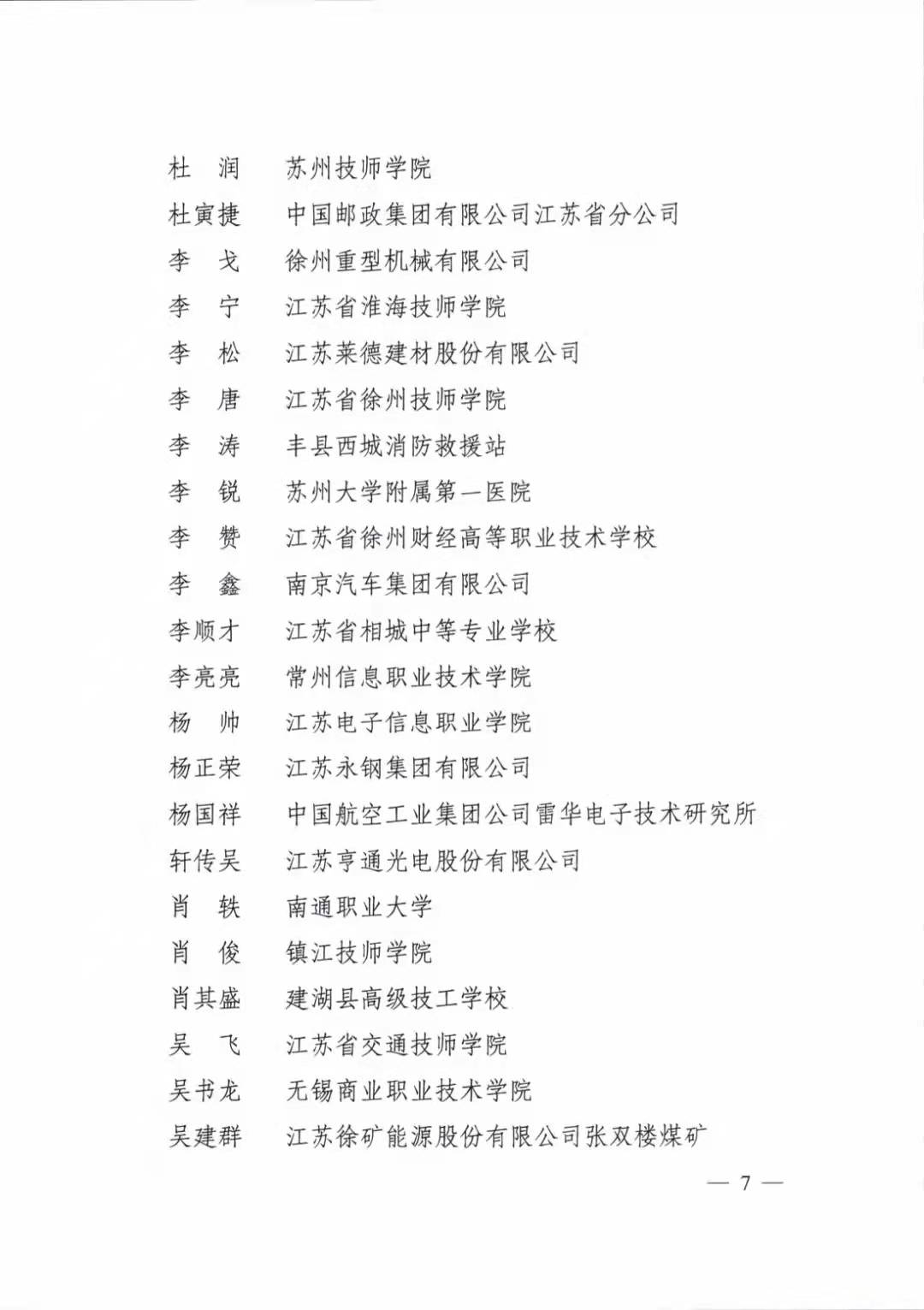 杜　润　　苏州技师学院
杜寅捷　　中国邮政集团有限公司江苏省分公司
李　戈　　徐州重型机械有限公司
李　宁　　江苏省淮海技师学院
李　松　　江苏莱德建材股份有限公司
李　唐　　江苏省徐州技师学院
李　涛　　丰县西城消防救援站
李　锐　　苏州大学附属第一医院
李　赞　　江苏省徐州财经高等职业技术学校
李　鑫　　南京汽车集团有限公司
李顺才　　江苏省相城中等专业学校
李亮亮　　常州信息职业技术学院
杨　帅　　江苏电子信息职业学院
杨正荣　　江苏永钢集团有限公司
杨国祥　　中国航空工业集团公司雷华电子技术研究所
轩传吴　　江苏亨通光电股份有限公司
肖　轶　　南通职业大学
肖　俊　　镇江技师学院
肖其盛　　建湖县高级技工学校
吴　飞　　江苏省交通技师学院
吴书龙　　无锡商业职业技术学院
吴建群　　江苏徐矿能源股份有限公司张双楼煤矿

— 7 —